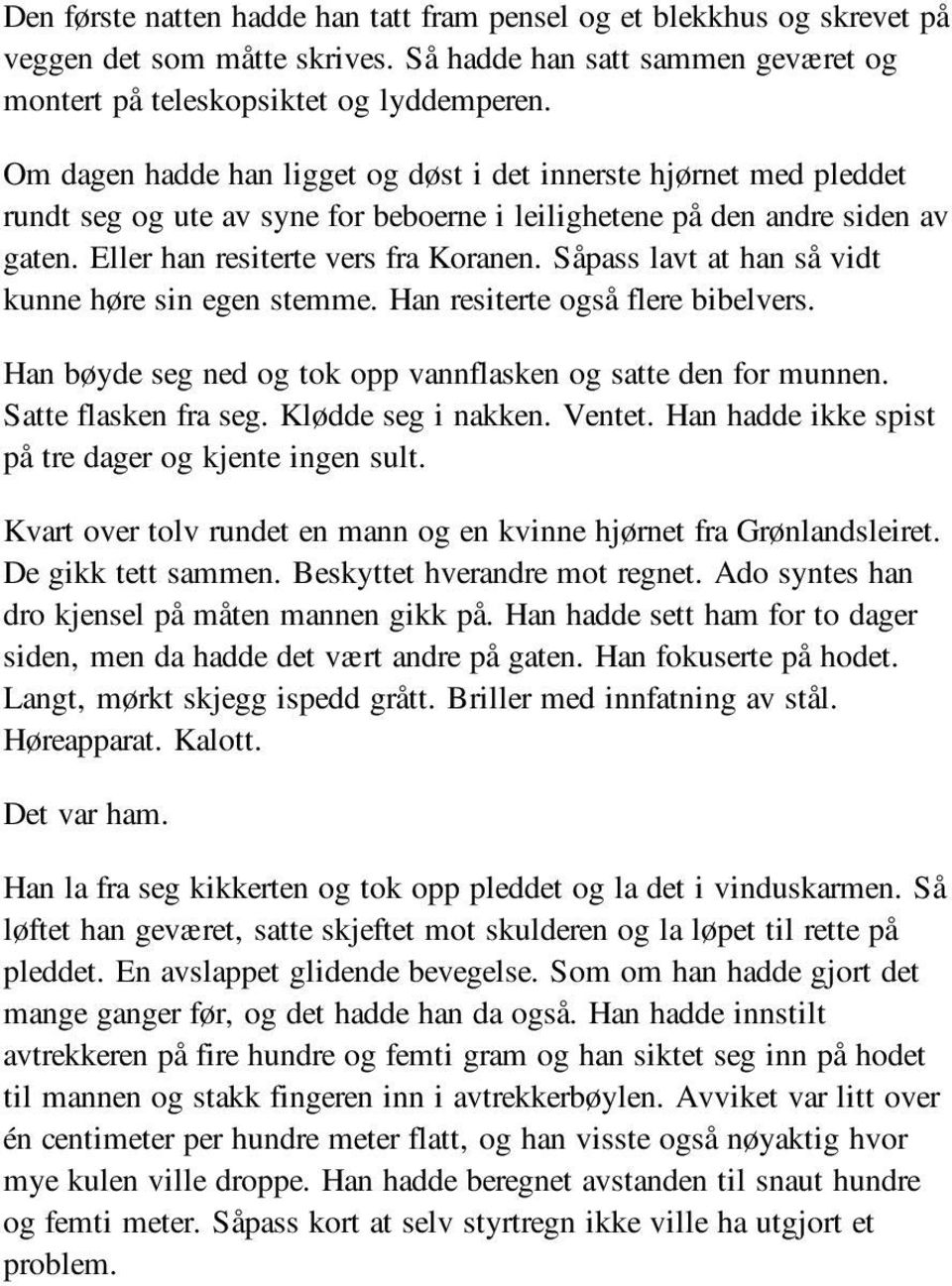 Den første natten hadde han tatt fram pensel og et blekkhus og skrevet på veggen det som måtte skrives. Så hadde han satt sammen geværet og montert på teleskopsiktet og lyddemperen.

Om dagen hadde han ligget og døst i det innerste hjørnet med pleddet rundt seg og ute av syne for beboerne i leilighetene på den andre siden av gaten. Eller han resiterte vers fra Koranen. Såpass lavt at han så vidt kunne høre sin egen stemme. Han resiterte også flere bibelvers.

Han bøyde seg ned og tok opp vannflasken og satte den for munnen. Satte flasken fra seg. Klødde seg i nakken. Ventet. Han hadde ikke spist på tre dager og kjente ingen sult.

Kvart over tolv rundet en mann og en kvinne hjørnet fra Grønlandsleiret. De gikk tett sammen. Beskyttet hverandre mot regnet. Ado syntes han dro kjensel på måten mannen gikk på. Han hadde sett ham for to dager siden, men da hadde det vært andre på gaten. Han fokuserte på hodet. Langt, mørkt skjegg ispedd grått. Briller med innfatning av stål. Høreapparat. Kalott.

Det var ham.

Han la fra seg kikkerten og tok opp pleddet og la det i vinduskarmen. Så løftet han geværet, satte skjeftet mot skulderen og la løpet til rette på pleddet. En avslappet glidende bevegelse. Som om han hadde gjort det mange ganger før, og det hadde han da også. Han hadde innstilt avtrekkeren på fire hundre og femti gram og han siktet seg inn på hodet til mannen og stakk fingeren inn i avtrekkerbøylen. Avviket var litt over én centimeter per hundre meter flatt, og han visste også nøyaktig hvor mye kulen ville droppe. Han hadde beregnet avstanden til snaut hundre og femti meter. Såpass kort at selv styrtregn ikke ville ha utgjort et problem.